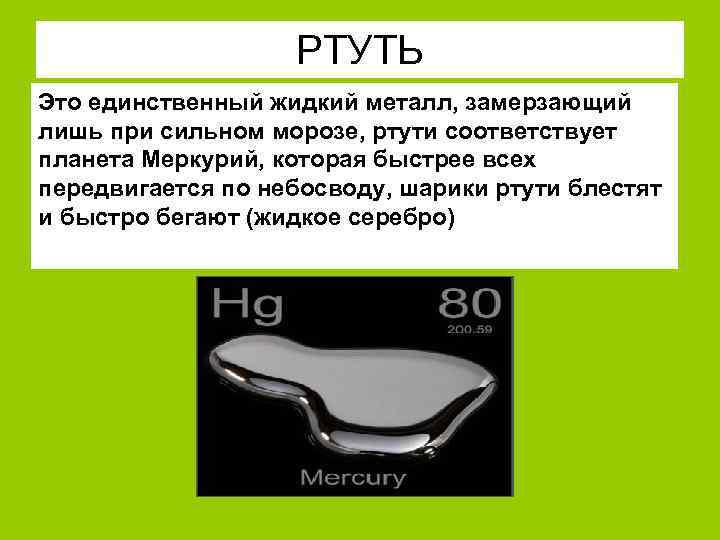 РТУТЬ

Это единственный жидкий металл, замерзающий лишь при сильном морозе, ртути соответствует планета Меркурий, которая быстрее всех передвигается по небосводу, шарики ртути блестят и быстро бегают (жидкое серебро)

Hg 80
200.59

Mercury